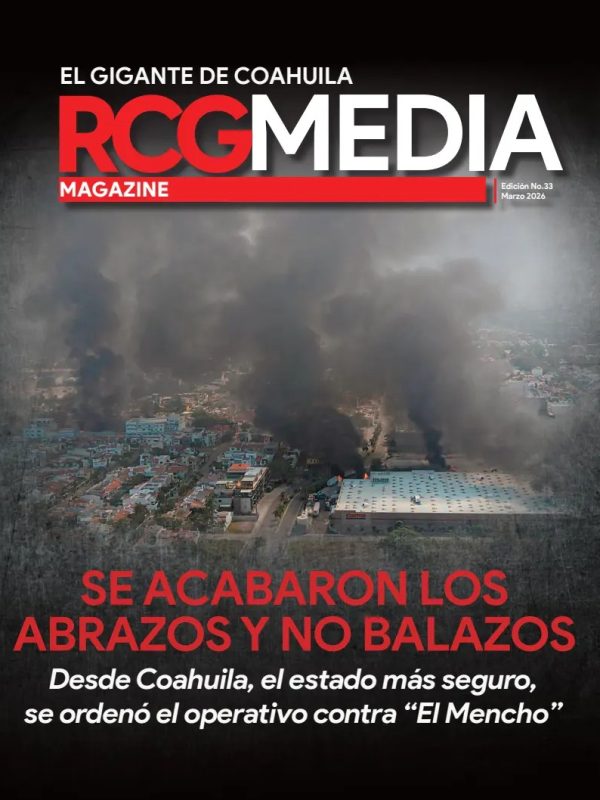 EL GIGANTE DE COAHUILA

RCGMEDIA

MAGAZINE

Edición No.33
Marzo 2026

SE ACABARON LOS ABRAZOS Y NO BALAZOS

Desde Coahuila, el estado más seguro, se ordenó el operativo contra "El Mencho"